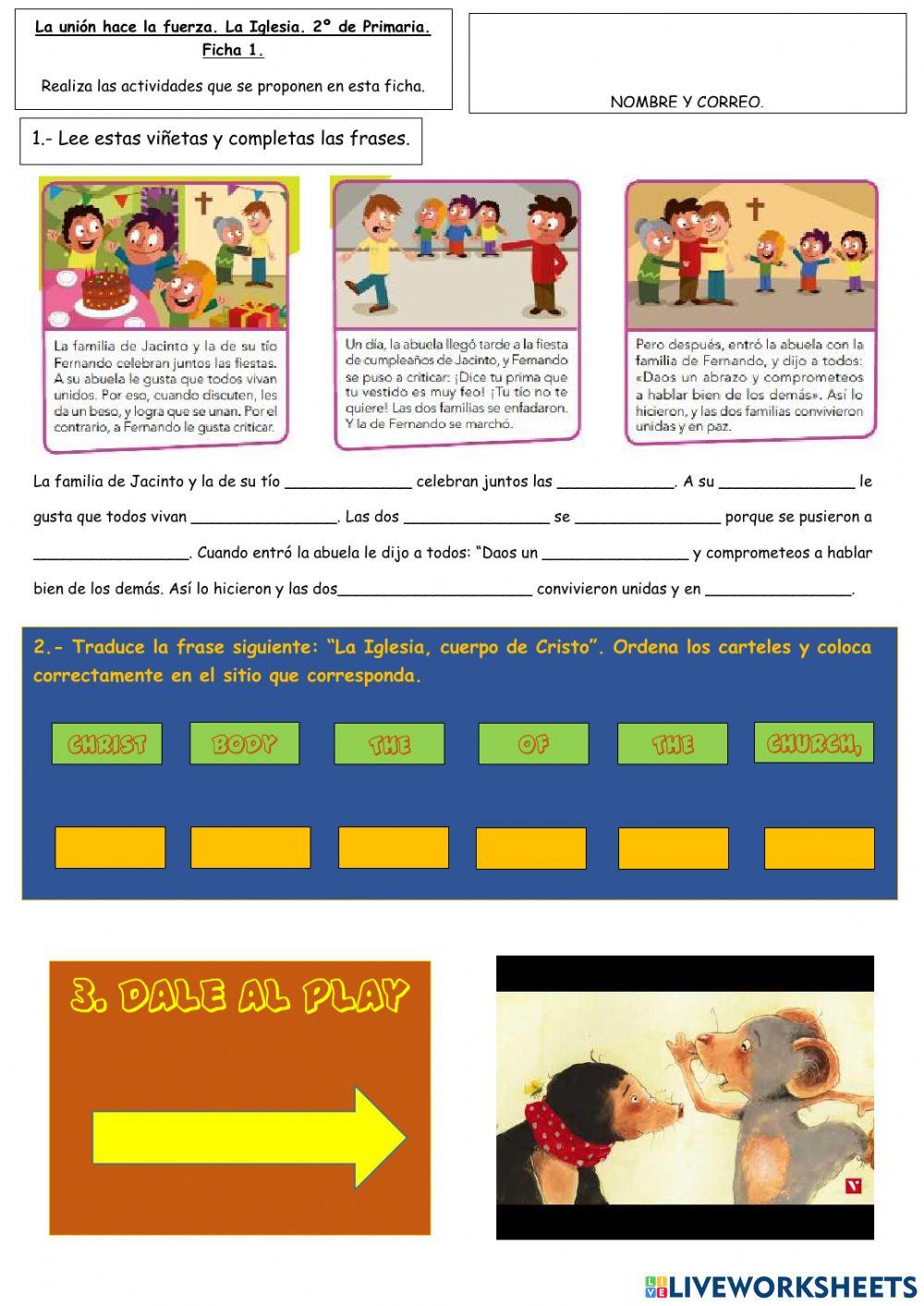 La unión hace la fuerza. La Iglesia. 2º de Primaria. Ficha 1.

Realiza las actividades que se proponen en esta ficha.

NOMBRE Y CORREO.

1.- Lee estas viñetas y completas las frases.

La familia de Jacinto y la de su tío Fernando celebran juntos las fiestas. A su abuela le gusta que todos vivan unidos. Por eso, cuando discuten, les da un beso, y logra que se unan. Por el contrario, a Fernando le gusta criticar.

Un día, la abuela llegó tarde a la fiesta de cumpleaños de Jacinto, y Fernando se puso a criticar: ¡Dice tu prima que tu vestido es muy feo! ¡Tu tío no te quiere! Las dos familias se enfadaron. Y la de Fernando se marchó.

Pero después, entró la abuela con la familia de Fernando, y dijo a todos: «Daos un abrazo y comprometeos a hablar bien de los demás». Así lo hicieron, y las dos familias convivieron unidas y en paz.

La familia de Jacinto y la de su tío ______________ celebran juntos las _____________. A su _______________ le gusta que todos vivan ________________. Las dos ________________ se ________________ porque se pusieron a _________________. Cuando entró la abuela le dijo a todos: “Daos un ________________ y comprometeos a hablar bien de los demás. Así lo hicieron y las dos_____________________ convivieron unidas y en ________________.

2.- Traduce la frase siguiente: “La Iglesia, cuerpo de Cristo”. Ordena los carteles y coloca correctamente en el sitio que corresponda.

CHRIST BODY THE OF THE CHURCH,

3. DALE AL PLAY

LIVEWORKSHEETS